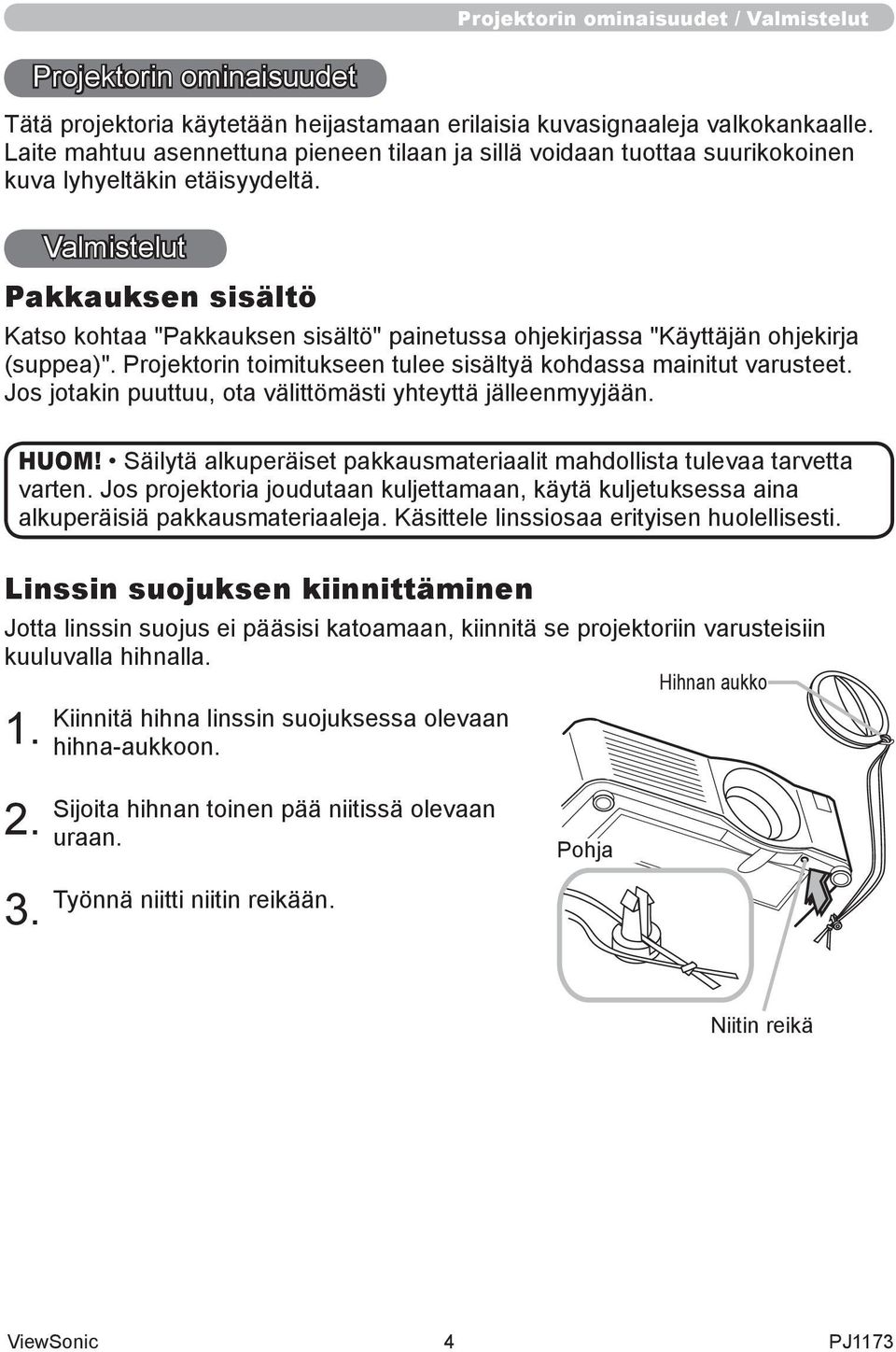 Projektorin ominaisuudet / Valmistelut

Projektorin ominaisuudet

Tätä projektoria käytetään heijastamaan erilaisia kuvasignaaleja valkokankaalle. Laite mahtuu asennettuna pieneen tilaan ja sillä voidaan tuottaa suurikokoinen kuva lyhyeltäkin etäisyydeltä.

Valmistelut

Pakkauksen sisältö

Katso kohtaa "Pakkauksen sisältö" painetussa ohjekirjassa "Käyttäjän ohjekirja (suppea)". Projektorin toimitukseen tulee sisältyä kohdassa mainitut varusteet. Jos jotakin puuttuu, ota välittömästi yhteyttä jälleenmyyjään.

HUOM! • Säilytä alkuperäiset pakkausmateriaalit mahdollista tulevaa tarvetta varten. Jos projektoria joudutaan kuljettamaan, käytä kuljetuksessa aina alkuperäisiä pakkausmateriaaleja. Käsittele linssiosaa erityisen huolellisesti.

Linssin suojuksen kiinnittäminen

Jotta linssin suojus ei pääsisi katoamaan, kiinnitä se projektoriin varusteisiin kuuluvalla hihnalla.

1. Kiinnitä hihna linssin suojuksessa olevaan hihna-aukkoon.

2. Sijoita hihnan toinen pää niitissä olevaan uraan.

3. Työnnä niitti niitin reikään.

Hihnan aukko

Pohja

Niitin reikä

ViewSonic 4 PJ1173